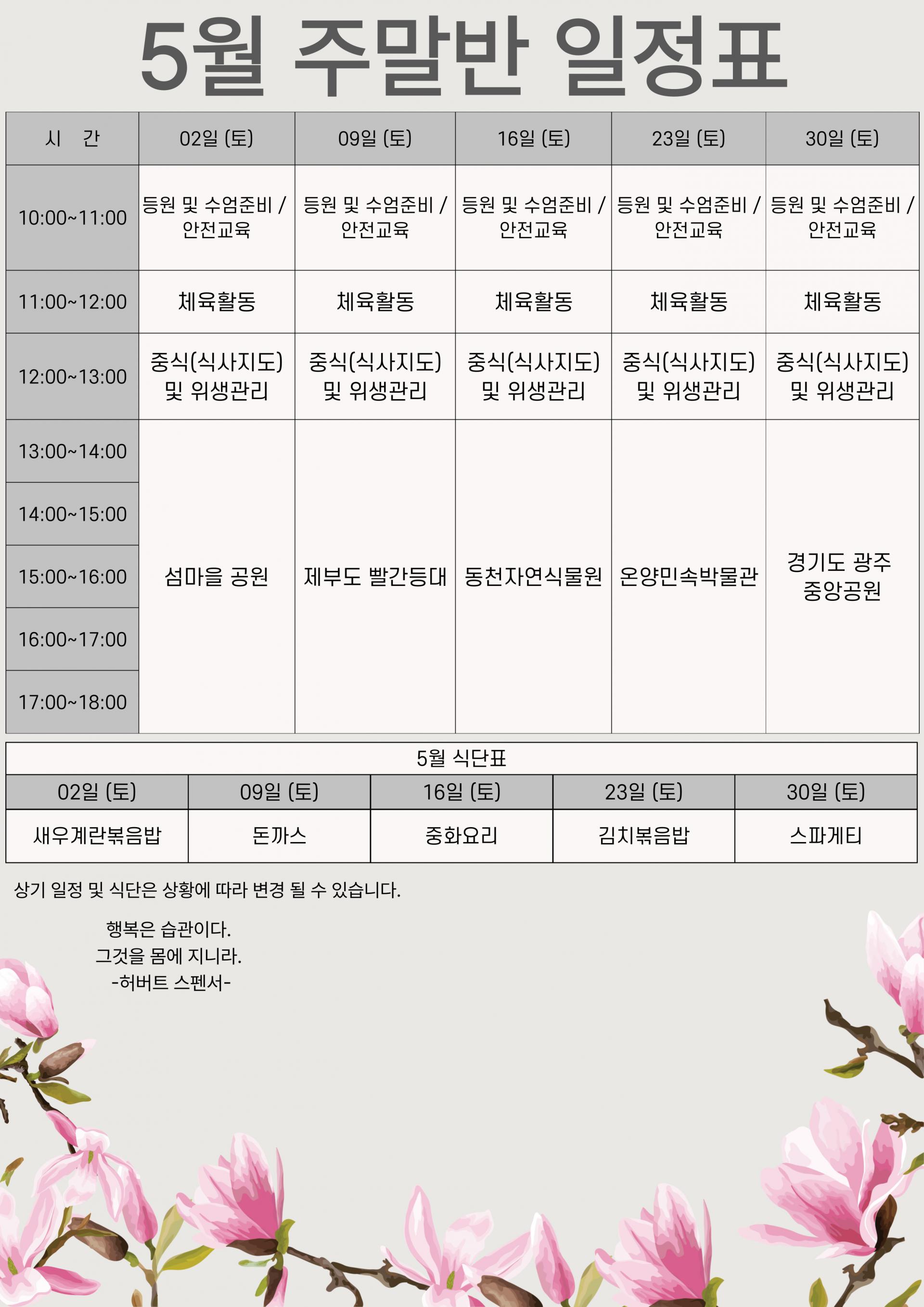 5월 주말반 일정표

| 시 간 | 02일 (토) | 09일 (토) | 16일 (토) | 23일 (토) | 30일 (토) |
|---|---|---|---|---|---|
| 10:00~11:00 | 등원 및 수업준비 / 안전교육 | 등원 및 수업준비 / 안전교육 | 등원 및 수업준비 / 안전교육 | 등원 및 수업준비 / 안전교육 | 등원 및 수업준비 / 안전교육 |
| 11:00~12:00 | 체육활동 | 체육활동 | 체육활동 | 체육활동 | 체육활동 |
| 12:00~13:00 | 중식(식사지도) 및 위생관리 | 중식(식사지도) 및 위생관리 | 중식(식사지도) 및 위생관리 | 중식(식사지도) 및 위생관리 | 중식(식사지도) 및 위생관리 |
| 13:00~14:00 | 섬마을 공원 | 제부도 빨간등대 | 동천자연식물원 | 온양민속박물관 | 경기도 광주 중앙공원 |
| 14:00~15:00 | | | | | |
| 15:00~16:00 | | | | | |
| 16:00~17:00 | | | | | |
| 17:00~18:00 | | | | | |

5월 식단표

| 02일 (토) | 09일 (토) | 16일 (토) | 23일 (토) | 30일 (토) |
|---|---|---|---|---|
| 새우계란볶음밥 | 돈까스 | 중화요리 | 김치볶음밥 | 스파게티 |

상기 일정 및 식단은 상황에 따라 변경 될 수 있습니다.

행복은 습관이다.
그것을 몸에 지니라.
-허버트 스펜서-